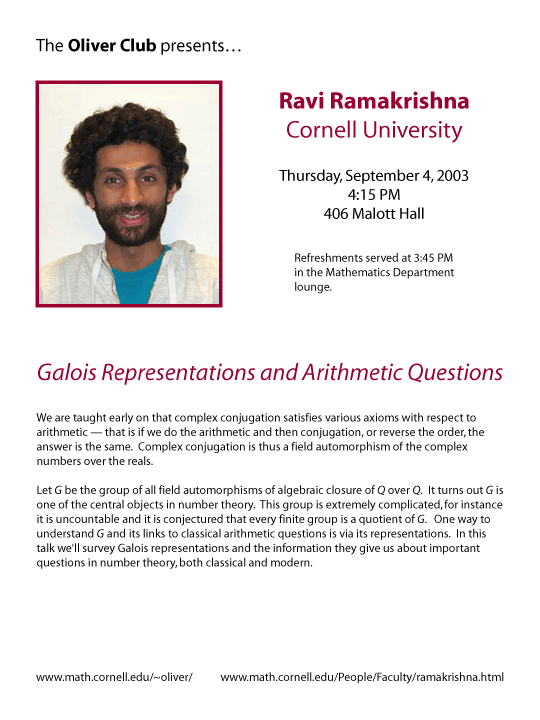 The Oliver Club presents…

Ravi Ramakrishna
Cornell University

Thursday, September 4, 2003
4:15 PM
406 Malott Hall

Refreshments served at 3:45 PM in the Mathematics Department lounge.

Galois Representations and Arithmetic Questions

We are taught early on that complex conjugation satisfies various axioms with respect to arithmetic — that is if we do the arithmetic and then conjugation, or reverse the order, the answer is the same. Complex conjugation is thus a field automorphism of the complex numbers over the reals.

Let $G$ be the group of all field automorphisms of algebraic closure of $Q$ over $Q$. It turns out $G$ is one of the central objects in number theory. This group is extremely complicated, for instance it is uncountable and it is conjectured that every finite group is a quotient of $G$. One way to understand $G$ and its links to classical arithmetic questions is via its representations. In this talk we'll survey Galois representations and the information they give us about important questions in number theory, both classical and modern.

www.math.cornell.edu/~oliver/ www.math.cornell.edu/People/Faculty/ramakrishna.html